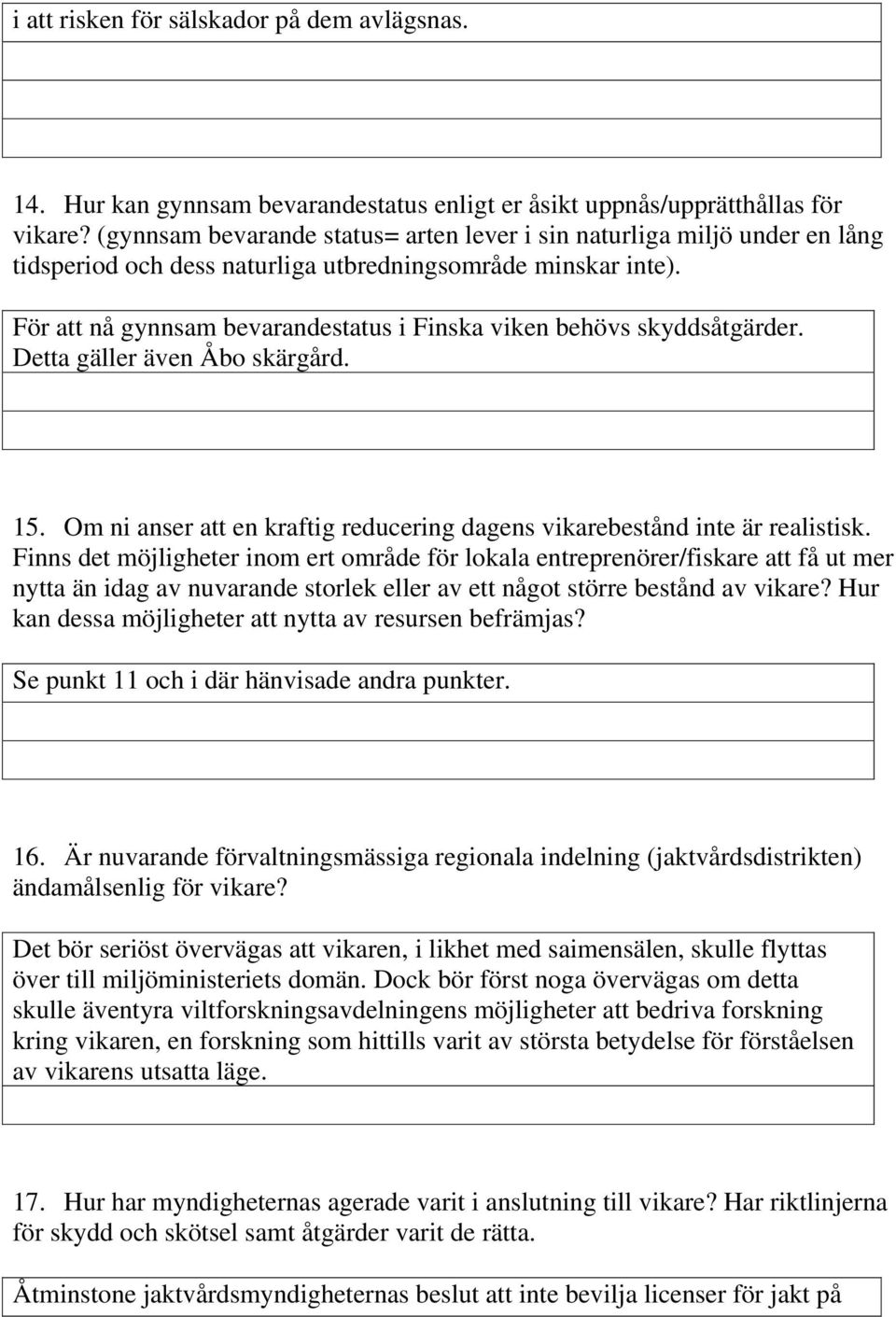 i att risken för sälskador på dem avlägsnas.

14. Hur kan gynnsam bevarandestatus enligt er åsikt uppnås/upprätthållas för vikare? (gynnsam bevarande status= arten lever i sin naturliga miljö under en lång tidsperiod och dess naturliga utbredningsområde minskar inte).

För att nå gynnsam bevarandestatus i Finska viken behövs skyddsåtgärder. Detta gäller även Åbo skärgård.

15. Om ni anser att en kraftig reducering dagens vikarebestånd inte är realistisk. Finns det möjligheter inom ert område för lokala entreprenörer/fiskare att få ut mer nytta än idag av nuvarande storlek eller av ett något större bestånd av vikare? Hur kan dessa möjligheter att nytta av resursen befrämjas?

Se punkt 11 och i där hänvisade andra punkter.

16. Är nuvarande förvaltningsmässiga regionala indelning (jaktvårdsdistrikten) ändamålsenlig för vikare?

Det bör seriöst övervägas att vikaren, i likhet med saimensälen, skulle flyttas över till miljöministeriets domän. Dock bör först noga övervägas om detta skulle äventyra viltforskningsavdelningens möjligheter att bedriva forskning kring vikaren, en forskning som hittills varit av största betydelse för förståelsen av vikarens utsatta läge.

17. Hur har myndigheternas agerade varit i anslutning till vikare? Har riktlinjerna för skydd och skötsel samt åtgärder varit de rätta.

Åtminstone jaktvårdsmyndigheternas beslut att inte bevilja licenser för jakt på